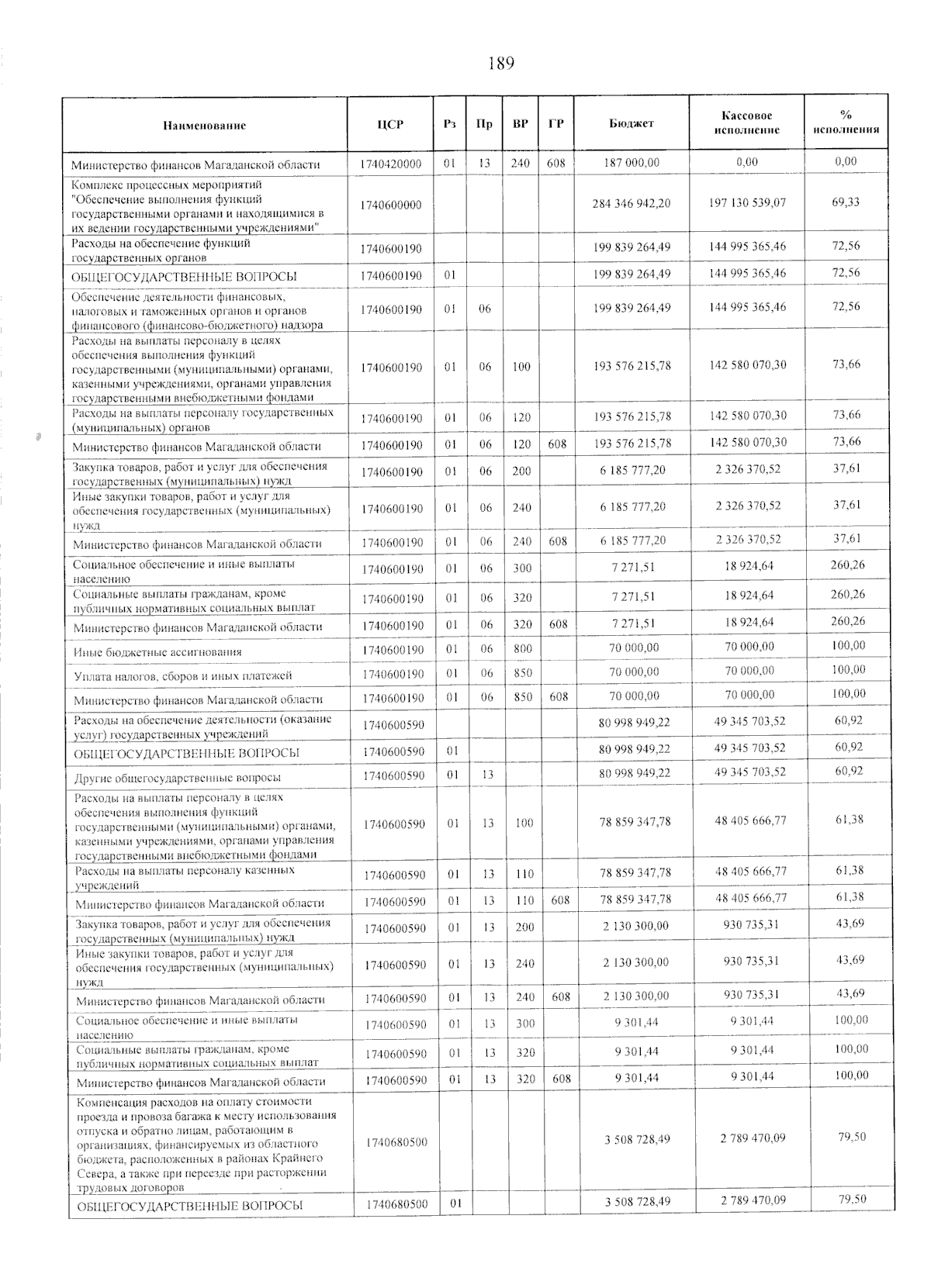 189

| Наименование | ЦСР | Рз | Пр | ВР | ГР | Бюджет | Кассовое исполнение | % исполнения |
|---|---|---|---|---|---|---|---|---|
| Министерство финансов Магаданской области | 1740420000 | 01 | 13 | 240 | 608 | 187 000,00 | 0,00 | 0,00 |
| Комплекс процессных мероприятий "Обеспечение выполнения функций государственными органами и находящимися в их ведении государственными учреждениями" | 1740600000 | | | | | 284 346 942,20 | 197 130 539,07 | 69,33 |
| Расходы на обеспечение функций государственных органов | 1740600190 | | | | | 199 839 264,49 | 144 995 365,46 | 72,56 |
| ОБЩЕГОСУДАРСТВЕННЫЕ ВОПРОСЫ | 1740600190 | 01 | | | | 199 839 264,49 | 144 995 365,46 | 72,56 |
| Обеспечение деятельности финансовых, налоговых и таможенных органов и органов финансового (финансово-бюджетного) надзора | 1740600190 | 01 | 06 | | | 199 839 264,49 | 144 995 365,46 | 72,56 |
| Расходы на выплаты персоналу в целях обеспечения выполнения функций государственными (муниципальными) органами, казенными учреждениями, органами управления государственными внебюджетными фондами | 1740600190 | 01 | 06 | 100 | | 193 576 215,78 | 142 580 070,30 | 73,66 |
| Расходы на выплаты персоналу государственных (муниципальных) органов | 1740600190 | 01 | 06 | 120 | | 193 576 215,78 | 142 580 070,30 | 73,66 |
| Министерство финансов Магаданской области | 1740600190 | 01 | 06 | 120 | 608 | 193 576 215,78 | 142 580 070,30 | 73,66 |
| Закупка товаров, работ и услуг для обеспечения государственных (муниципальных) нужд | 1740600190 | 01 | 06 | 200 | | 6 185 777,20 | 2 326 370,52 | 37,61 |
| Иные закупки товаров, работ и услуг для обеспечения государственных (муниципальных) нужд | 1740600190 | 01 | 06 | 240 | | 6 185 777,20 | 2 326 370,52 | 37,61 |
| Министерство финансов Магаданской области | 1740600190 | 01 | 06 | 240 | 608 | 6 185 777,20 | 2 326 370,52 | 37,61 |
| Социальное обеспечение и иные выплаты населению | 1740600190 | 01 | 06 | 300 | | 7 271,51 | 18 924,64 | 260,26 |
| Социальные выплаты гражданам, кроме публичных нормативных социальных выплат | 1740600190 | 01 | 06 | 320 | | 7 271,51 | 18 924,64 | 260,26 |
| Министерство финансов Магаданской области | 1740600190 | 01 | 06 | 320 | 608 | 7 271,51 | 18 924,64 | 260,26 |
| Иные бюджетные ассигнования | 1740600190 | 01 | 06 | 800 | | 70 000,00 | 70 000,00 | 100,00 |
| Уплата налогов, сборов и иных платежей | 1740600190 | 01 | 06 | 850 | | 70 000,00 | 70 000,00 | 100,00 |
| Министерство финансов Магаданской области | 1740600190 | 01 | 06 | 850 | 608 | 70 000,00 | 70 000,00 | 100,00 |
| Расходы на обеспечение деятельности (оказание услуг) государственных учреждений | 1740600590 | | | | | 80 998 949,22 | 49 345 703,52 | 60,92 |
| ОБЩЕГОСУДАРСТВЕННЫЕ ВОПРОСЫ | 1740600590 | 01 | | | | 80 998 949,22 | 49 345 703,52 | 60,92 |
| Другие общегосударственные вопросы | 1740600590 | 01 | 13 | | | 80 998 949,22 | 49 345 703,52 | 60,92 |
| Расходы на выплаты персоналу в целях обеспечения выполнения функций государственными (муниципальными) органами, казенными учреждениями, органами управления государственными внебюджетными фондами | 1740600590 | 01 | 13 | 100 | | 78 859 347,78 | 48 405 666,77 | 61,38 |
| Расходы на выплаты персоналу казенных учреждений | 1740600590 | 01 | 13 | 110 | | 78 859 347,78 | 48 405 666,77 | 61,38 |
| Министерство финансов Магаданской области | 1740600590 | 01 | 13 | 110 | 608 | 78 859 347,78 | 48 405 666,77 | 61,38 |
| Закупка товаров, работ и услуг для обеспечения государственных (муниципальных) нужд | 1740600590 | 01 | 13 | 200 | | 2 130 300,00 | 930 735,31 | 43,69 |
| Иные закупки товаров, работ и услуг для обеспечения государственных (муниципальных) нужд | 1740600590 | 01 | 13 | 240 | | 2 130 300,00 | 930 735,31 | 43,69 |
| Министерство финансов Магаданской области | 1740600590 | 01 | 13 | 240 | 608 | 2 130 300,00 | 930 735,31 | 43,69 |
| Социальное обеспечение и иные выплаты населению | 1740600590 | 01 | 13 | 300 | | 9 301,44 | 9 301,44 | 100,00 |
| Социальные выплаты гражданам, кроме публичных нормативных социальных выплат | 1740600590 | 01 | 13 | 320 | | 9 301,44 | 9 301,44 | 100,00 |
| Министерство финансов Магаданской области | 1740600590 | 01 | 13 | 320 | 608 | 9 301,44 | 9 301,44 | 100,00 |
| Компенсация расходов на оплату стоимости проезда и провоза багажа к месту использования отпуска и обратно лицам, работающим в организациях, финансируемых из областного бюджета, расположенных в районах Крайнего Севера, а также при переезде при расторжении трудовых договоров | 1740680500 | | | | | 3 508 728,49 | 2 789 470,09 | 79,50 |
| ОБЩЕГОСУДАРСТВЕННЫЕ ВОПРОСЫ | 1740680500 | 01 | | | | 3 508 728,49 | 2 789 470,09 | 79,50 |